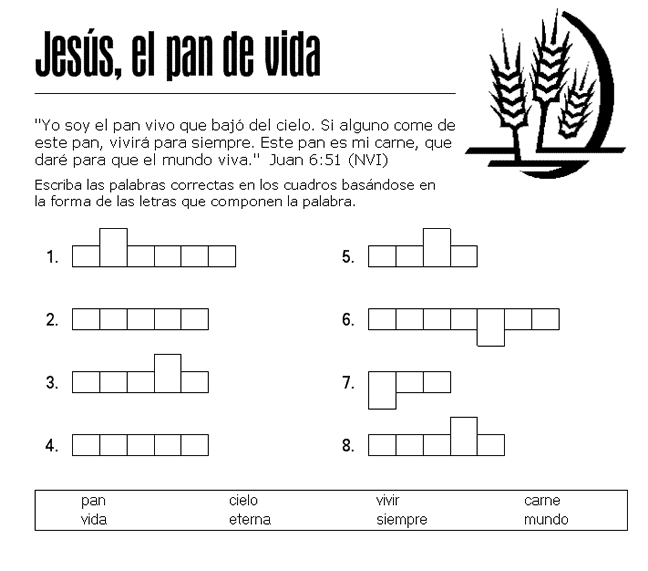 Jesús, el pan de vida

"Yo soy el pan vivo que bajó del cielo. Si alguno come de este pan, vivirá para siempre. Este pan es mi carne, que daré para que el mundo viva." Juan 6:51 (NVI)

Escriba las palabras correctas en los cuadros basándose en la forma de las letras que componen la palabra.

1.

2.

3.

4.

5.

6.

7.

8.

| pan | cielo | vivir | carne |
|---|---|---|---|
| vida | eterna | siempre | mundo |